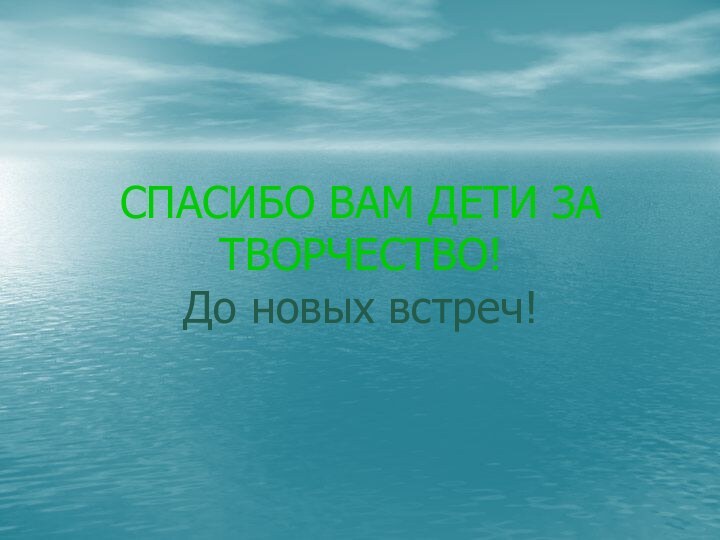 СПАСИБО ВАМ ДЕТИ ЗА ТВОРЧЕСТВО!
До новых встреч!